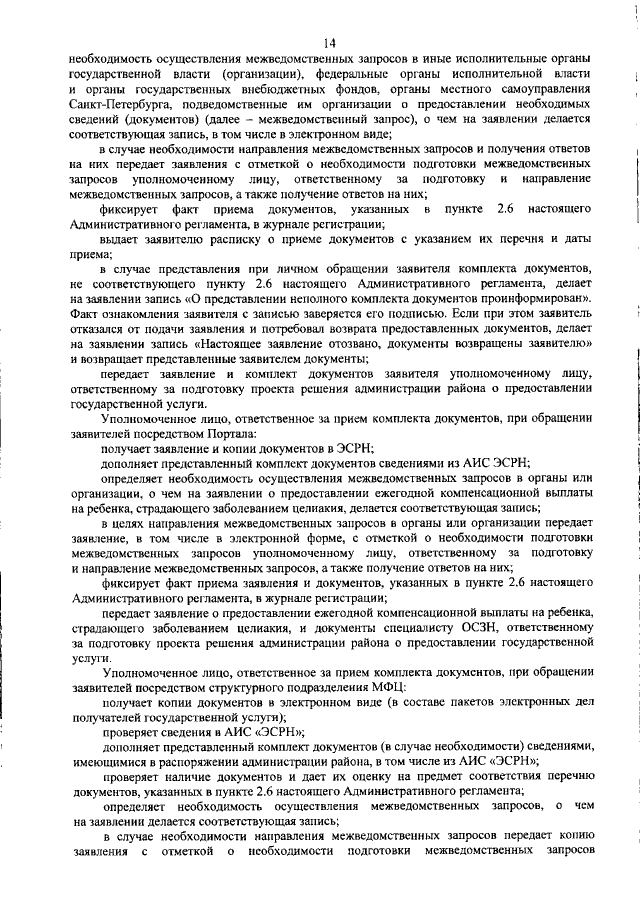 14

необходимость осуществления межведомственных запросов в иные исполнительные органы государственной власти (организации), федеральные органы исполнительной власти и органы государственных внебюджетных фондов, органы местного самоуправления Санкт-Петербурга, подведомственные им организации о предоставлении необходимых сведений (документов) (далее – межведомственный запрос), о чем на заявлении делается соответствующая запись, в том числе в электронном виде;

в случае необходимости направления межведомственных запросов и получения ответов на них передает заявления с отметкой о необходимости подготовки межведомственных запросов уполномоченному лицу, ответственному за подготовку и направление межведомственных запросов, а также получение ответов на них;

фиксирует факт приема документов, указанных в пункте 2.6 настоящего Административного регламента, в журнале регистрации;

выдает заявителю расписку о приеме документов с указанием их перечня и даты приема;

в случае представления при личном обращении заявителя комплекта документов, не соответствующего пункту 2.6 настоящего Административного регламента, делает на заявлении запись «О представлении неполного комплекта документов проинформирован». Факт ознакомления заявителя с записью заверяется его подписью. Если при этом заявитель отказался от подачи заявления и потребовал возврата предоставленных документов, делает на заявлении запись «Настоящее заявление отозвано, документы возвращены заявителю» и возвращает представленные заявителем документы;

передает заявление и комплект документов заявителя уполномоченному лицу, ответственному за подготовку проекта решения администрации района о предоставлении государственной услуги.

Уполномоченное лицо, ответственное за прием комплекта документов, при обращении заявителей посредством Портала:

получает заявление и копии документов в ЭСРН;

дополняет представленный комплект документов сведениями из АИС ЭСРН;

определяет необходимость осуществления межведомственных запросов в органы или организации, о чем на заявлении о предоставлении ежегодной компенсационной выплаты на ребенка, страдающего заболеванием целиакия, делается соответствующая запись;

в целях направления межведомственных запросов в органы или организации передает заявление, в том числе в электронной форме, с отметкой о необходимости подготовки межведомственных запросов уполномоченному лицу, ответственному за подготовку и направление межведомственных запросов, а также получение ответов на них;

фиксирует факт приема заявления и документов, указанных в пункте 2.6 настоящего Административного регламента, в журнале регистрации;

передает заявление о предоставлении ежегодной компенсационной выплаты на ребенка, страдающего заболеванием целиакия, и документы специалисту ОСЗН, ответственному за подготовку проекта решения администрации района о предоставлении государственной услуги.

Уполномоченное лицо, ответственное за прием комплекта документов, при обращении заявителей посредством структурного подразделения МФЦ:

получает копии документов в электронном виде (в составе пакетов электронных дел получателей государственной услуги);

проверяет сведения в АИС «ЭСРН»;

дополняет представленный комплект документов (в случае необходимости) сведениями, имеющимися в распоряжении администрации района, в том числе из АИС «ЭСРН»;

проверяет наличие документов и дает их оценку на предмет соответствия перечню документов, указанных в пункте 2.6 настоящего Административного регламента;

определяет необходимость осуществления межведомственных запросов, о чем на заявлении делается соответствующая запись;

в случае необходимости направления межведомственных запросов передает копию заявления с отметкой о необходимости подготовки межведомственных запросов